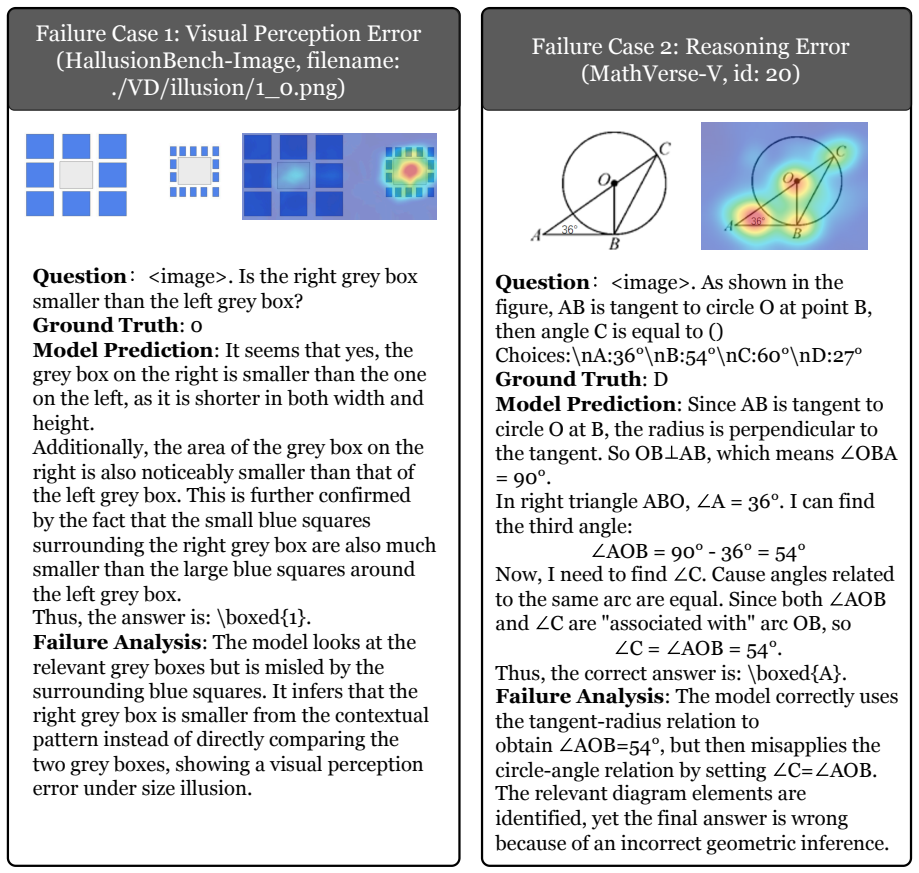 Failure Case 1: Visual Perception Error (HallusionBench-Image, filename: ./VD/illusion/1_0.png)

Question: <image>. Is the right grey box smaller than the left grey box?
Ground Truth: 0
Model Prediction: It seems that yes, the grey box on the right is smaller than the one on the left, as it is shorter in both width and height.
Additionally, the area of the grey box on the right is also noticeably smaller than that of the left grey box. This is further confirmed by the fact that the small blue squares surrounding the right grey box are also much smaller than the large blue squares around the left grey box.
Thus, the answer is: \boxed{1}.
Failure Analysis: The model looks at the relevant grey boxes but is misled by the surrounding blue squares. It infers that the right grey box is smaller from the contextual pattern instead of directly comparing the two grey boxes, showing a visual perception error under size illusion.

Failure Case 2: Reasoning Error (MathVerse-V, id: 20)

C
O
A
36°
B

C
O
A
36°
B

Question: <image>. As shown in the figure, AB is tangent to circle O at point B, then angle C is equal to ()
Choices:\nA:36°\nB:54°\nC:60°\nD:27°
Ground Truth: D
Model Prediction: Since AB is tangent to circle O at B, the radius is perpendicular to the tangent. So OB⊥AB, which means ∠OBA = 90°.
In right triangle ABO, ∠A = 36°. I can find the third angle:
∠AOB = 90° - 36° = 54°
Now, I need to find ∠C. Cause angles related to the same arc are equal. Since both ∠AOB and ∠C are "associated with" arc OB, so
∠C = ∠AOB = 54°.
Thus, the correct answer is: \boxed{A}.
Failure Analysis: The model correctly uses the tangent-radius relation to obtain ∠AOB=54°, but then misapplies the circle-angle relation by setting ∠C=∠AOB. The relevant diagram elements are identified, yet the final answer is wrong because of an incorrect geometric inference.